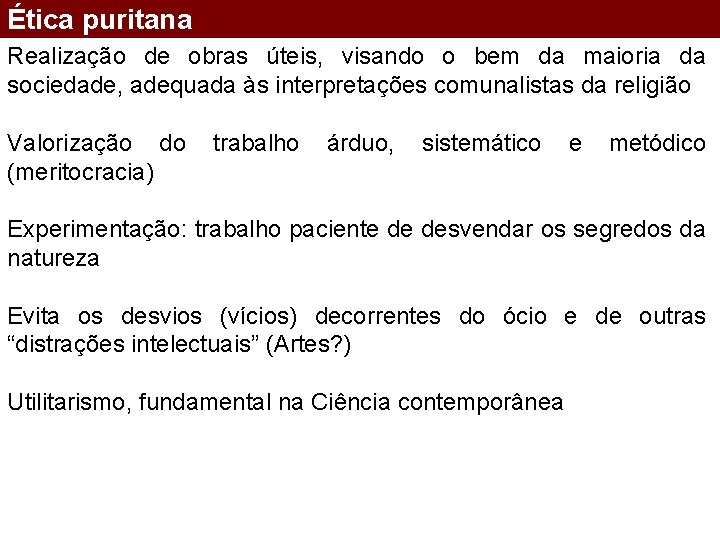 Ética puritana

Realização de obras úteis, visando o bem da maioria da sociedade, adequada às interpretações comunalistas da religião

Valorização do trabalho árduo, sistemático e metódico (meritocracia)

Experimentação: trabalho paciente de desvendar os segredos da natureza

Evita os desvios (vícios) decorrentes do ócio e de outras "distrações intelectuais" (Artes?)

Utilitarismo, fundamental na Ciência contemporânea